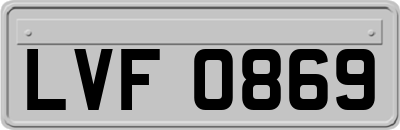 LVF 0869